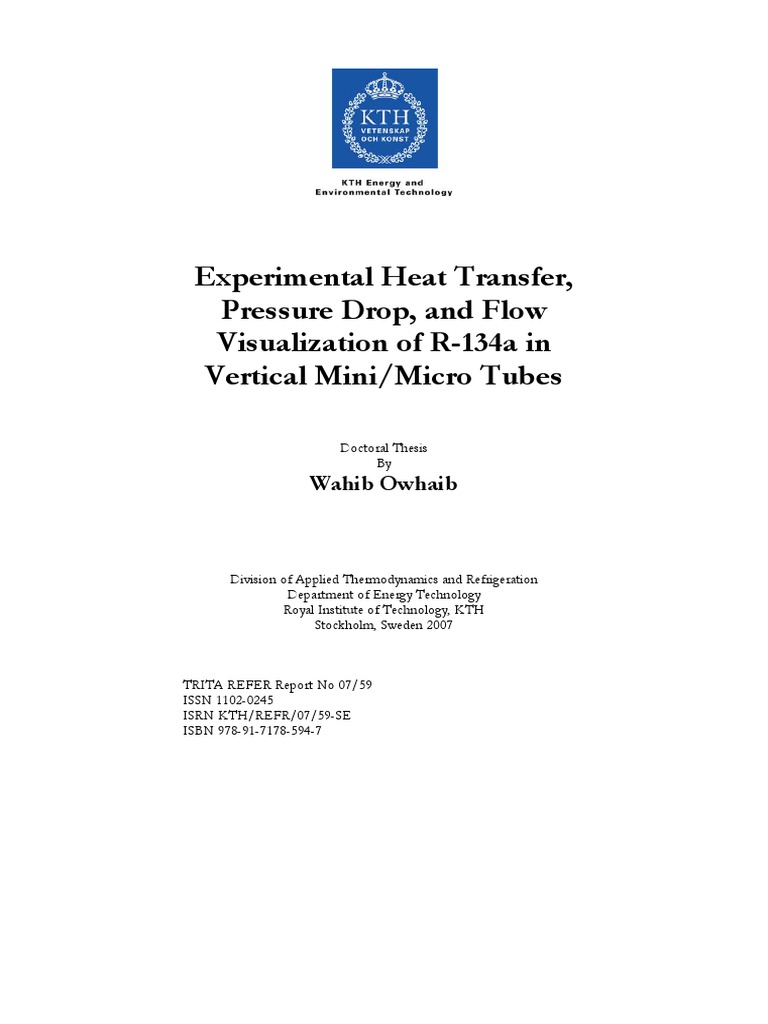 KTH
VETENSKAP
OCH KONST

KTH Energy and
Environmental Technology

Experimental Heat Transfer, Pressure Drop, and Flow Visualization of R-134a in Vertical Mini/Micro Tubes

Doctoral Thesis
By
Wahib Owhaib

Division of Applied Thermodynamics and Refrigeration
Department of Energy Technology
Royal Institute of Technology, KTH
Stockholm, Sweden 2007

TRITA REFER Report No 07/59
ISSN 1102-0245
ISRN KTH/REFR/07/59-SE
ISBN 978-91-7178-594-7